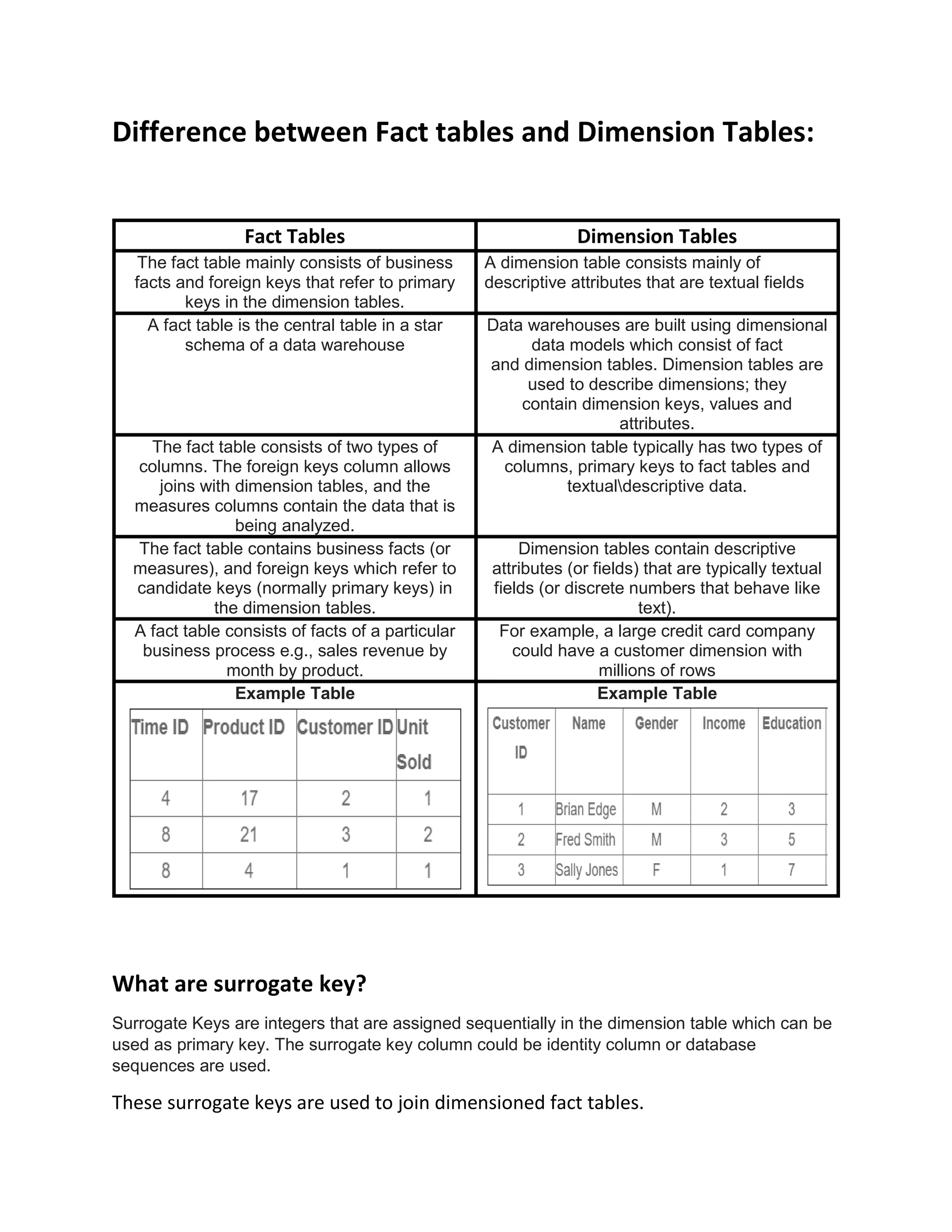 Difference between Fact tables and Dimension Tables:

| Fact Tables | Dimension Tables |
|---|---|
| The fact table mainly consists of business facts and foreign keys that refer to primary keys in the dimension tables. | A dimension table consists mainly of descriptive attributes that are textual fields |
| A fact table is the central table in a star schema of a data warehouse | Data warehouses are built using dimensional data models which consist of fact and dimension tables. Dimension tables are used to describe dimensions; they contain dimension keys, values and attributes. |
| The fact table consists of two types of columns. The foreign keys column allows joins with dimension tables, and the measures columns contain the data that is being analyzed. | A dimension table typically has two types of columns, primary keys to fact tables and textual\descriptive data. |
| The fact table contains business facts (or measures), and foreign keys which refer to candidate keys (normally primary keys) in the dimension tables. | Dimension tables contain descriptive attributes (or fields) that are typically textual fields (or discrete numbers that behave like text). |
| A fact table consists of facts of a particular business process e.g., sales revenue by month by product. | For example, a large credit card company could have a customer dimension with millions of rows |
| Example Table | Example Table |

| Time ID | Product ID | Customer ID | Unit Sold |
|---|---|---|---|
| 4 | 17 | 2 | 1 |
| 8 | 21 | 3 | 2 |
| 8 | 4 | 1 | 1 |

| Customer ID | Name | Gender | Income | Education |
|---|---|---|---|---|
| 1 | Brian Edge | M | 2 | 3 |
| 2 | Fred Smith | M | 3 | 5 |
| 3 | Sally Jones | F | 1 | 7 |

What are surrogate key?

Surrogate Keys are integers that are assigned sequentially in the dimension table which can be used as primary key. The surrogate key column could be identity column or database sequences are used.

These surrogate keys are used to join dimensioned fact tables.